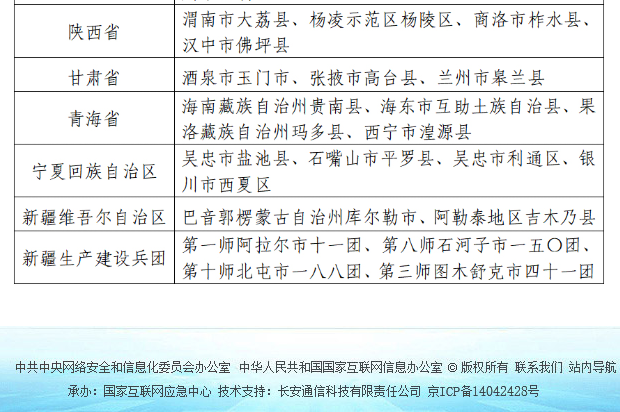 | 陕西省 | 渭南市大荔县、杨凌示范区杨陵区、商洛市柞水县、汉中市佛坪县 |
|---|---|
| 甘肃省 | 酒泉市玉门市、张掖市高台县、兰州市皋兰县 |
| 青海省 | 海南藏族自治州贵南县、海东市互助土族自治县、果洛藏族自治州玛多县、西宁市湟源县 |
| 宁夏回族自治区 | 吴忠市盐池县、石嘴山市平罗县、吴忠市利通区、银川市西夏区 |
| 新疆维吾尔自治区 | 巴音郭楞蒙古自治州库尔勒市、阿勒泰地区吉木乃县 |
| 新疆生产建设兵团 | 第一师阿拉尔市十一团、第八师石河子市一五〇团、第十师北屯市一八八团、第三师图木舒克市四十一团 |

中共中央网络安全和信息化委员会办公室 中华人民共和国国家互联网信息办公室 © 版权所有 联系我们 站内导航

承办：国家互联网应急中心 技术支持：长安通信科技有限责任公司 京ICP备14042428号